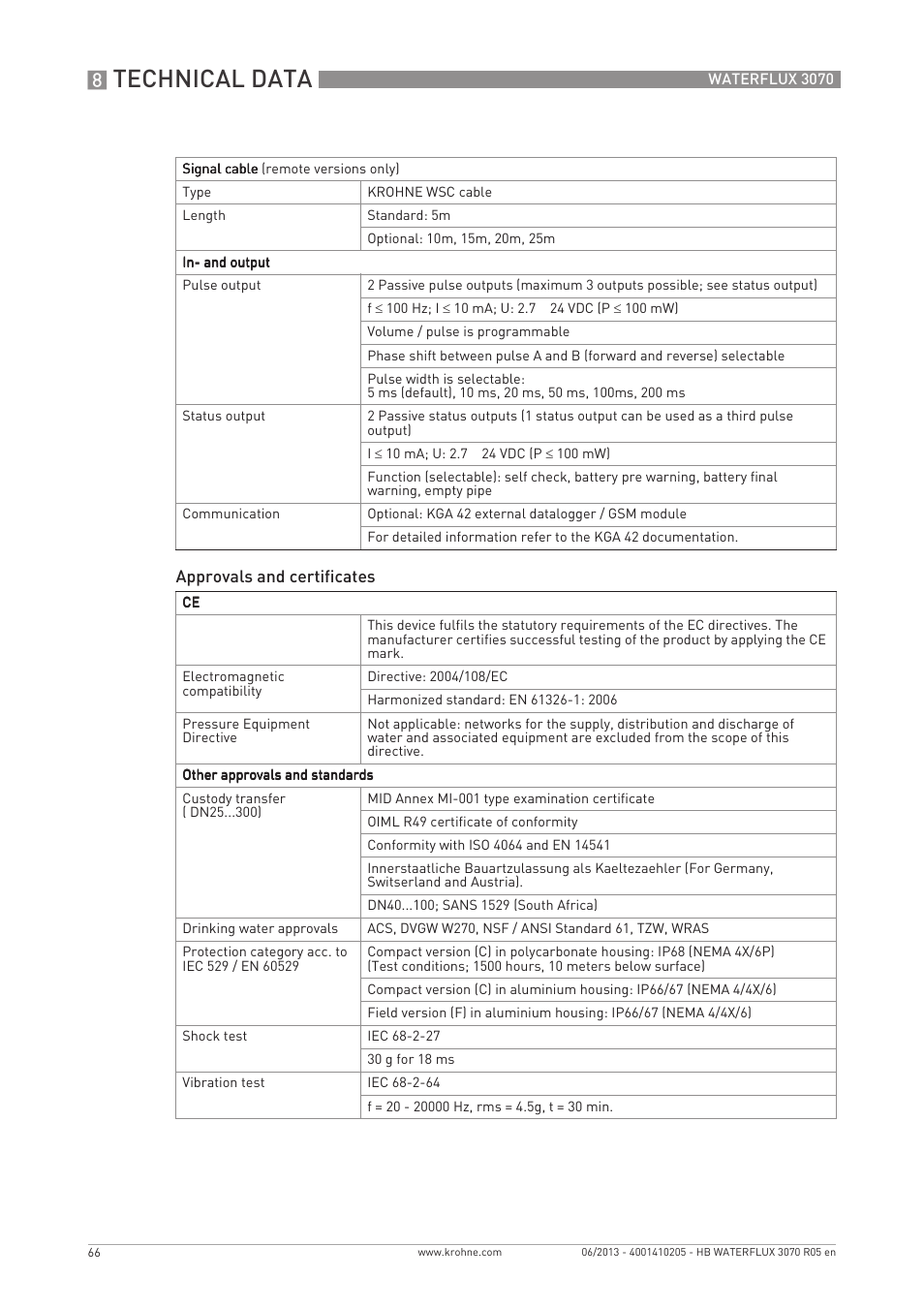 8 TECHNICAL DATA WATERFLUX 3070

| Signal cable (remote versions only) | |
|---|---|
| Type | KROHNE WSC cable |
| Length | Standard: 5m |
| | Optional: 10m, 15m, 20m, 25m |
| In- and output | |
| Pulse output | 2 Passive pulse outputs (maximum 3 outputs possible; see status output) |
| | f ≤ 100 Hz; I ≤ 10 mA; U: 2.7    24 VDC (P ≤ 100 mW) |
| | Volume / pulse is programmable |
| | Phase shift between pulse A and B (forward and reverse) selectable |
| | Pulse width is selectable: 5 ms (default), 10 ms, 20 ms, 50 ms, 100ms, 200 ms |
| Status output | 2 Passive status outputs (1 status output can be used as a third pulse output) |
| | I ≤ 10 mA; U: 2.7    24 VDC (P ≤ 100 mW) |
| | Function (selectable): self check, battery pre warning, battery final warning, empty pipe |
| Communication | Optional: KGA 42 external datalogger / GSM module |
| | For detailed information refer to the KGA 42 documentation. |

Approvals and certificates

| CE | |
|---|---|
| | This device fulfils the statutory requirements of the EC directives. The manufacturer certifies successful testing of the product by applying the CE mark. |
| Electromagnetic compatibility | Directive: 2004/108/EC |
| | Harmonized standard: EN 61326-1: 2006 |
| Pressure Equipment Directive | Not applicable: networks for the supply, distribution and discharge of water and associated equipment are excluded from the scope of this directive. |
| Other approvals and standards | |
| Custody transfer ( DN25...300) | MID Annex MI-001 type examination certificate |
| | OIML R49 certificate of conformity |
| | Conformity with ISO 4064 and EN 14541 |
| | Innerstaatliche Bauartzulassung als Kaeltezaehler (For Germany, Switserland and Austria). |
| | DN40...100; SANS 1529 (South Africa) |
| Drinking water approvals | ACS, DVGW W270, NSF / ANSI Standard 61, TZW, WRAS |
| Protection category acc. to IEC 529 / EN 60529 | Compact version (C) in polycarbonate housing: IP68 (NEMA 4X/6P) (Test conditions; 1500 hours, 10 meters below surface) |
| | Compact version (C) in aluminium housing: IP66/67 (NEMA 4/4X/6) |
| | Field version (F) in aluminium housing: IP66/67 (NEMA 4/4X/6) |
| Shock test | IEC 68-2-27 |
| | 30 g for 18 ms |
| Vibration test | IEC 68-2-64 |
| | f = 20 - 20000 Hz, rms = 4.5g, t = 30 min. |

66 www.krohne.com 06/2013 - 4001410205 - HB WATERFLUX 3070 R05 en